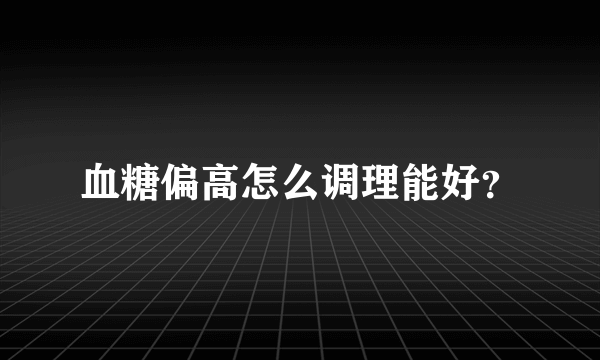 血糖偏高怎么调理能好?